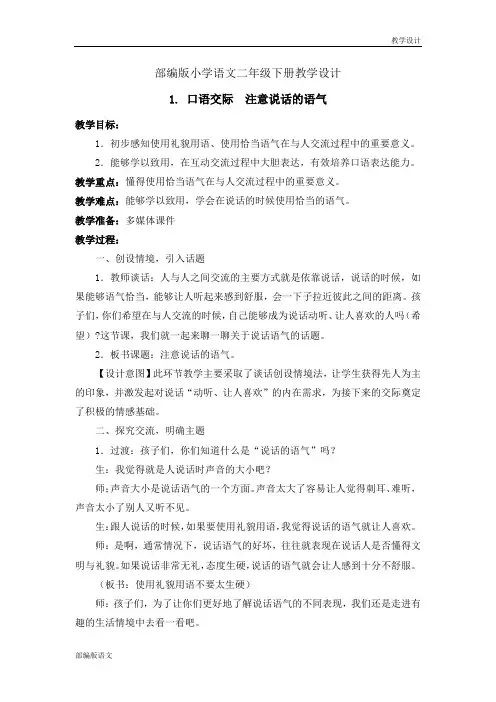 教学设计

部编版小学语文二年级下册教学设计

1. 口语交际　注意说话的语气

教学目标：

1．初步感知使用礼貌用语、使用恰当语气在与人交流过程中的重要意义。

2．能够学以致用，在互动交流过程中大胆表达，有效培养口语表达能力。

教学重点：懂得使用恰当语气在与人交流过程中的重要意义。

教学难点：能够学以致用，学会在说话的时候使用恰当的语气。

教学准备：多媒体课件

教学过程：

一、创设情境，引入话题

1．教师谈话：人与人之间交流的主要方式就是依靠说话，说话的时候，如果能够语气恰当，能够让人听起来感到舒服，会一下子拉近彼此之间的距离。孩子们，你们希望在与人交流的时候，自己能够成为说话动听、让人喜欢的人吗（希望）?这节课，我们就一起来聊一聊关于说话语气的话题。

2．板书课题：注意说话的语气。

【设计意图】此环节教学主要采取了谈话创设情境法，让学生获得先人为主的印象，并激发起对说话“动听、让人喜欢”的内在需求，为接下来的交际奠定了积极的情感基础。

二、探究交流，明确主题

1．过渡：孩子们，你们知道什么是“说话的语气”吗？

生：我觉得就是人说话时声音的大小吧？

师：声音大小是说话语气的一个方面。声音太大了容易让人觉得刺耳、难听，声音太小了别人又听不见。

生：跟人说话的时候，如果要使用礼貌用语，我觉得说话的语气就让人喜欢。

师：是啊，通常情况下，说话语气的好坏，往往就表现在说话人是否懂得文明与礼貌。如果说话非常无礼，态度生硬，说话的语气就会让人感到十分不舒服。

（板书：使用礼貌用语不要太生硬）

师：孩子们，为了让你们更好地了解说话语气的不同表现，我们还是走进有趣的生活情境中去看一看吧。

部编版语文